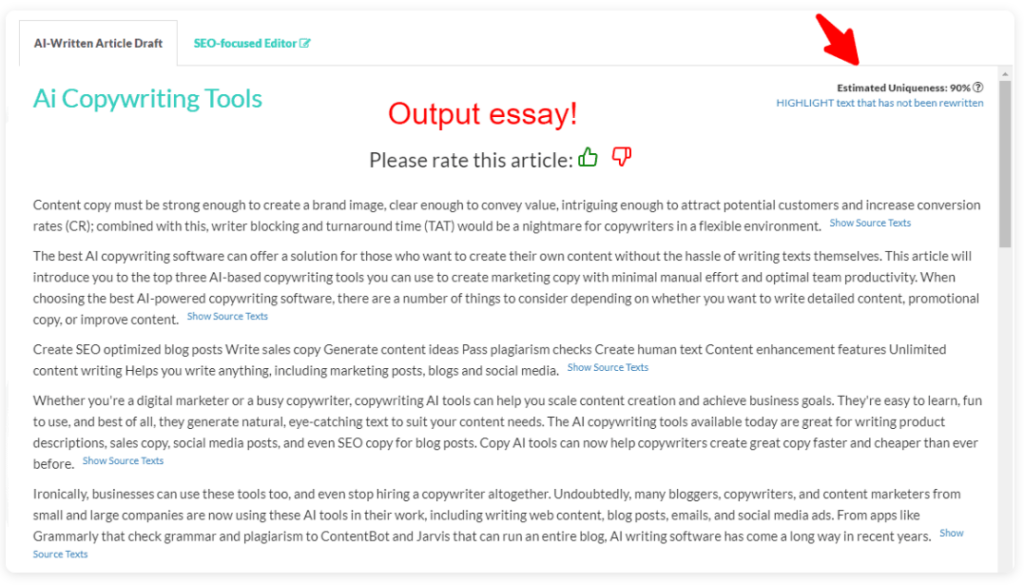 AI-Written Article Draft

SEO-focused Editor

Ai Copywriting Tools

Output essay!

Estimated Uniqueness: 90%
HIGHLIGHT text that has not been rewritten

Please rate this article:

Content copy must be strong enough to create a brand image, clear enough to convey value, intriguing enough to attract potential customers and increase conversion rates (CR); combined with this, writer blocking and turnaround time (TAT) would be a nightmare for copywriters in a flexible environment. Show Source Texts

The best AI copywriting software can offer a solution for those who want to create their own content without the hassle of writing texts themselves. This article will introduce you to the top three AI-based copywriting tools you can use to create marketing copy with minimal manual effort and optimal team productivity. When choosing the best AI-powered copywriting software, there are a number of things to consider depending on whether you want to write detailed content, promotional copy, or improve content. Show Source Texts

Create SEO optimized blog posts Write sales copy Generate content ideas Pass plagiarism checks Create human text Content enhancement features Unlimited content writing Helps you write anything, including marketing posts, blogs and social media. Show Source Texts

Whether you're a digital marketer or a busy copywriter, copywriting AI tools can help you scale content creation and achieve business goals. They're easy to learn, fun to use, and best of all, they generate natural, eye-catching text to suit your content needs. The AI copywriting tools available today are great for writing product descriptions, sales copy, social media posts, and even SEO copy for blog posts. Copy AI tools can now help copywriters create great copy faster and cheaper than ever before. Show Source Texts

Ironically, businesses can use these tools too, and even stop hiring a copywriter altogether. Undoubtedly, many bloggers, copywriters, and content marketers from small and large companies are now using these AI tools in their work, including writing web content, blog posts, emails, and social media ads. From apps like Grammarly that check grammar and plagiarism to ContentBot and Jarvis that can run an entire blog, AI writing software has come a long way in recent years. Show Source Texts